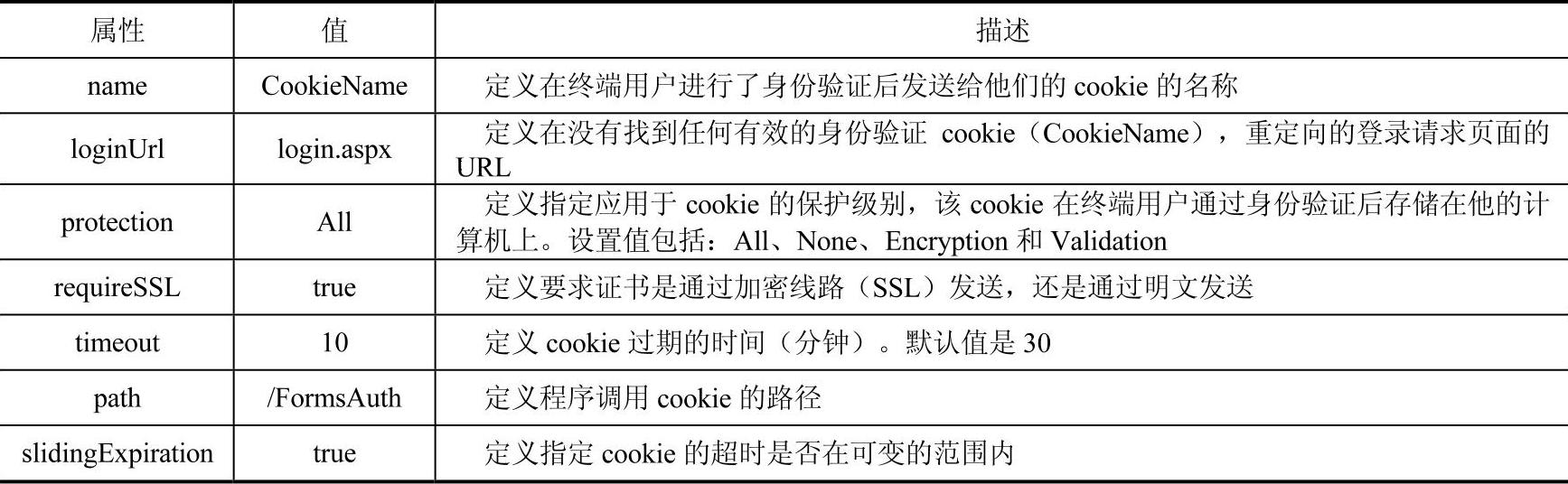 | 属性 | 值 | 描述 |
|---|---|---|
| name | CookieName | 定义在终端用户进行了身份验证后发送给他们的 cookie 的名称 |
| loginUrl | login.aspx | 定义在没有找到任何有效的身份验证 cookie（CookieName），重定向的登录请求页面的 URL |
| protection | All | 定义指定应用于 cookie 的保护级别，该 cookie 在终端用户通过身份验证后存储在他的计算机上。设置值包括：All、None、Encryption 和 Validation |
| requireSSL | true | 定义要求证书是通过加密线路（SSL）发送，还是通过明文发送 |
| timeout | 10 | 定义 cookie 过期的时间（分钟）。默认值是 30 |
| path | /FormsAuth | 定义程序调用 cookie 的路径 |
| slidingExpiration | true | 定义指定 cookie 的超时是否在可变的范围内 |